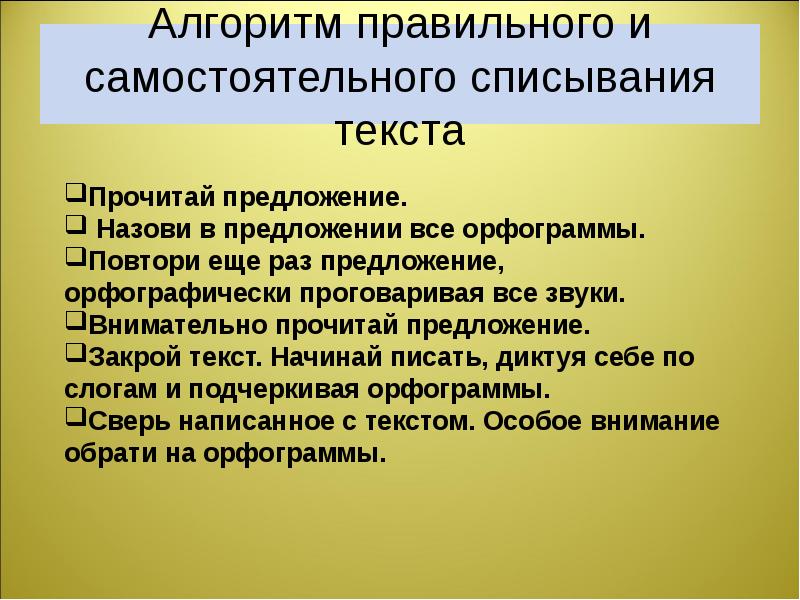 Алгоритм правильного и самостоятельного списывания текста

❑Прочитай предложение.
❑ Назови в предложении все орфограммы.
❑Повтори еще раз предложение, орфографически проговаривая все звуки.
❑Внимательно прочитай предложение.
❑Закрой текст. Начинай писать, диктуя себе по слогам и подчеркивая орфограммы.
❑Сверь написанное с текстом. Особое внимание обрати на орфограммы.